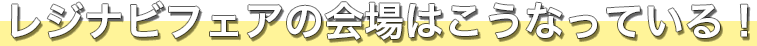 レジナビフェアの会場はこうなっている！